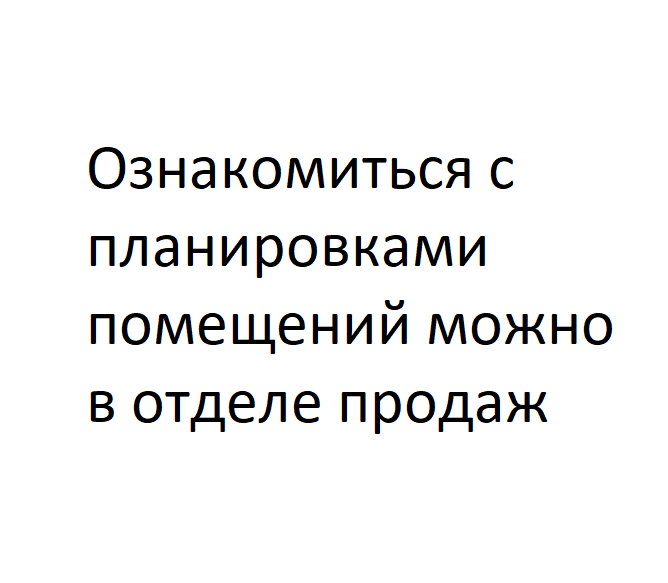 Ознакомиться с планировками помещений можно в отделе продаж